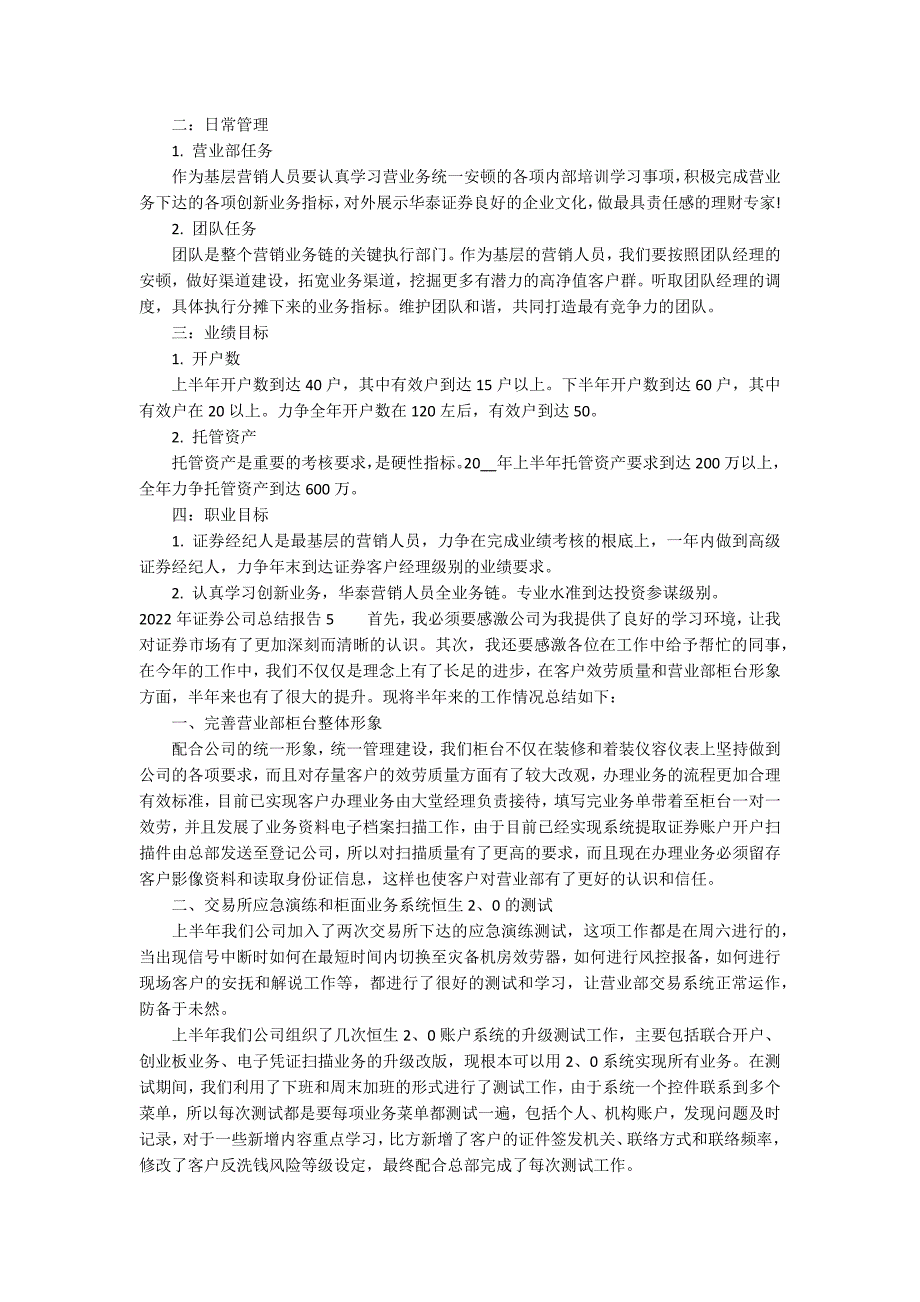 二：日常管理

1. 营业部任务

作为基层营销人员要认真学习营业务统一安顿的各项内部培训学习事项，积极完成营业务下达的各项创新业务指标，对外展示华泰证券良好的企业文化，做最具责任感的理财专家!

2. 团队任务

团队是整个营销业务链的关键执行部门。作为基层的营销人员，我们要按照团队经理的安顿，做好渠道建设，拓宽业务渠道，挖掘更多有潜力的高净值客户群。听取团队经理的调度，具体执行分摊下来的业务指标。维护团队和谐，共同打造最有竞争力的团队。

三：业绩目标

1. 开户数

上半年开户数到达 40 户，其中有效户到达 15 户以上。下半年开户数到达 60 户，其中有效户在 20 以上。力争全年开户数在 120 左后，有效户到达 50。

2. 托管资产

托管资产是重要的考核要求，是硬性指标。20__年上半年托管资产要求到达 200 万以上，全年力争托管资产到达 600 万。

四：职业目标

1. 证券经纪人是最基层的营销人员，力争在完成业绩考核的根底上，一年内做到高级证券经纪人，力争年末到达证券客户经理级别的业绩要求。

2. 认真学习创新业务，华泰营销人员全业务链。专业水准到达投资参谋级别。

2022 年证券公司总结报告 5　　首先，我必须要感激公司为我提供了良好的学习环境，让我对证券市场有了更加深刻而清晰的认识。其次，我还要感激各位在工作中给予帮忙的同事，在今年的工作中，我们不仅仅是理念上有了长足的进步，在客户效劳质量和营业部柜台形象方面，半年来也有了很大的提升。现将半年来的工作情况总结如下：

一、完善营业部柜台整体形象

配合公司的统一形象，统一管理建设，我们柜台不仅在装修和着装仪容仪表上坚持做到公司的各项要求，而且对存量客户的效劳质量方面有了较大改观，办理业务的流程更加合理有效标准，目前已实现客户办理业务由大堂经理负责接待，填写完业务单带着至柜台一对一效劳，并且发展了业务资料电子档案扫描工作，由于目前已经实现系统提取证券账户开户扫描件由总部发送至登记公司，所以对扫描质量有了更高的要求，而且现在办理业务必须留存客户影像资料和读取身份证信息，这样也使客户对营业部有了更好的认识和信任。

二、交易所应急演练和柜面业务系统恒生 2、0 的测试

上半年我们公司加入了两次交易所下达的应急演练测试，这项工作都是在周六进行的，当出现信号中断时如何在最短时间内切换至灾备机房效劳器，如何进行风控报备，如何进行现场客户的安抚和解说工作等，都进行了很好的测试和学习，让营业部交易系统正常运作，防备于未然。

上半年我们公司组织了几次恒生 2、0 账户系统的升级测试工作，主要包括联合开户、创业板业务、电子凭证扫描业务的升级改版，现根本可以用 2、0 系统实现所有业务。在测试期间，我们利用了下班和周末加班的形式进行了测试工作，由于系统一个控件联系到多个菜单，所以每次测试都是要每项业务菜单都测试一遍，包括个人、机构账户，发现问题及时记录，对于一些新增内容重点学习，比方新增了客户的证件签发机关、联络方式和联络频率，修改了客户反洗钱风险等级设定，最终配合总部完成了每次测试工作。